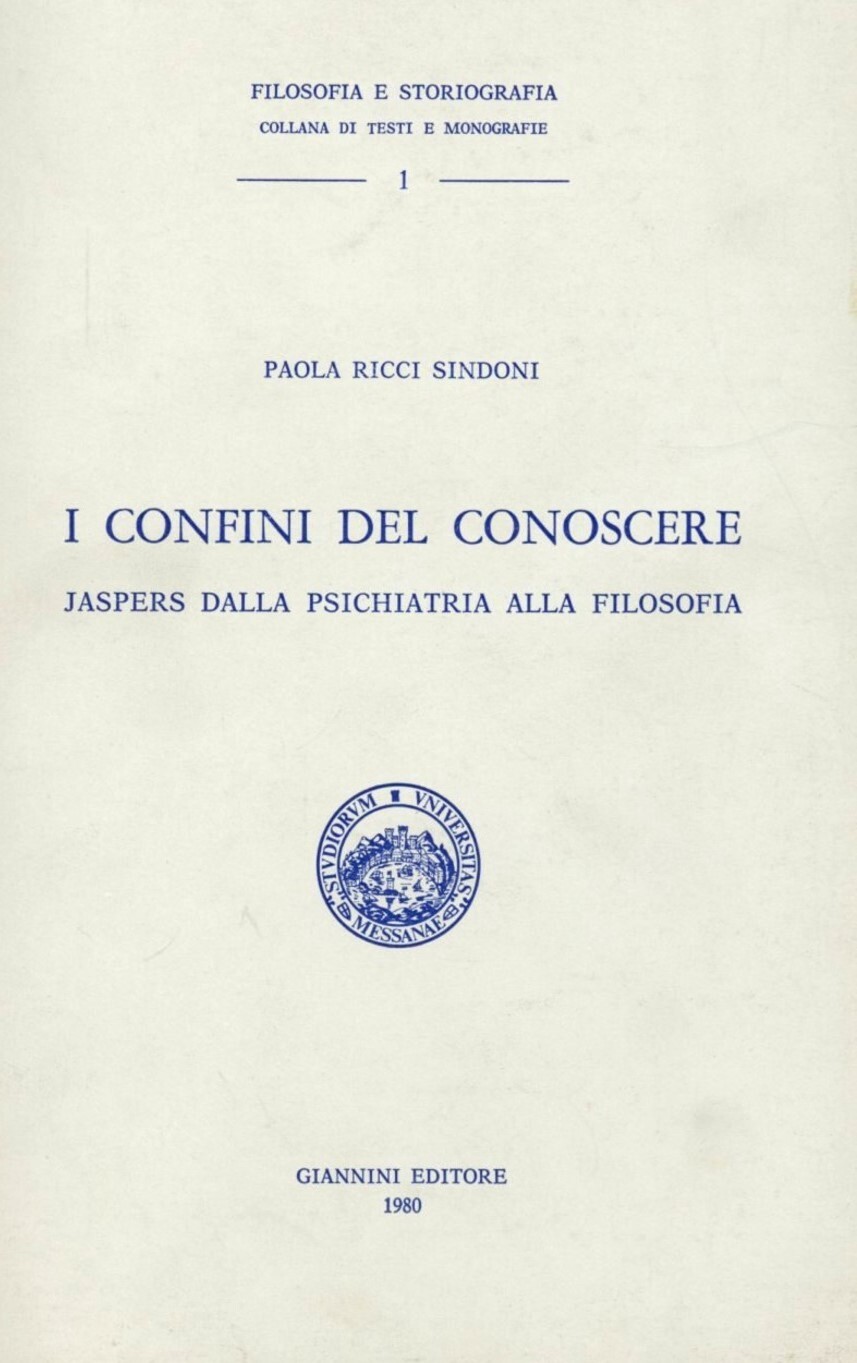 FILOSOFIA E STORIOGRAFIA
COLLANA DI TESTI E MONOGRAFIE

1

PAOLA RICCI SINDONI

I CONFINI DEL CONOSCERE
JASPERS DALLA PSICHIATRIA ALLA FILOSOFIA

STVDIORVM VNIVERSITAS MESSANAE

GIANNINI EDITORE
1980